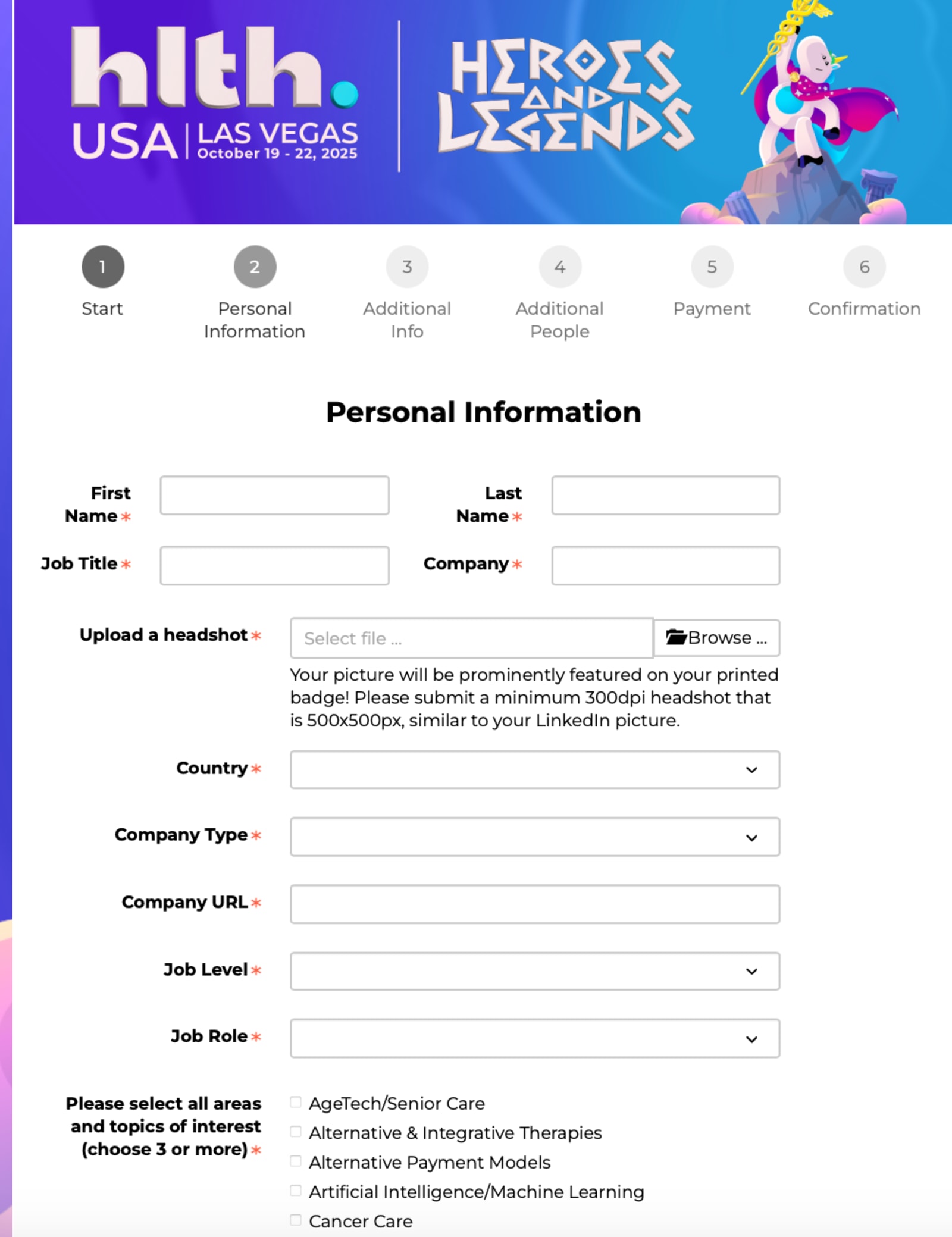 hlth.
USA | LAS VEGAS
October 19 - 22, 2025

HEROES AND LEGENDS

1
Start

2
Personal Information

3
Additional Info

4
Additional People

5
Payment

6
Confirmation

Personal Information

First Name *

Last Name *

Job Title *

Company *

Upload a headshot *

Select file ...

Browse ...

Your picture will be prominently featured on your printed badge! Please submit a minimum 300dpi headshot that is 500x500px, similar to your LinkedIn picture.

Country *

Company Type *

Company URL *

Job Level *

Job Role *

Please select all areas and topics of interest (choose 3 or more) *

AgeTech/Senior Care
Alternative & Integrative Therapies
Alternative Payment Models
Artificial Intelligence/Machine Learning
Cancer Care